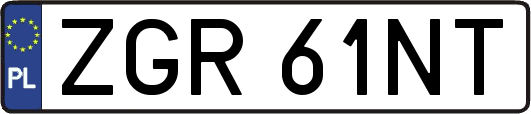 PL

ZGR 61NT